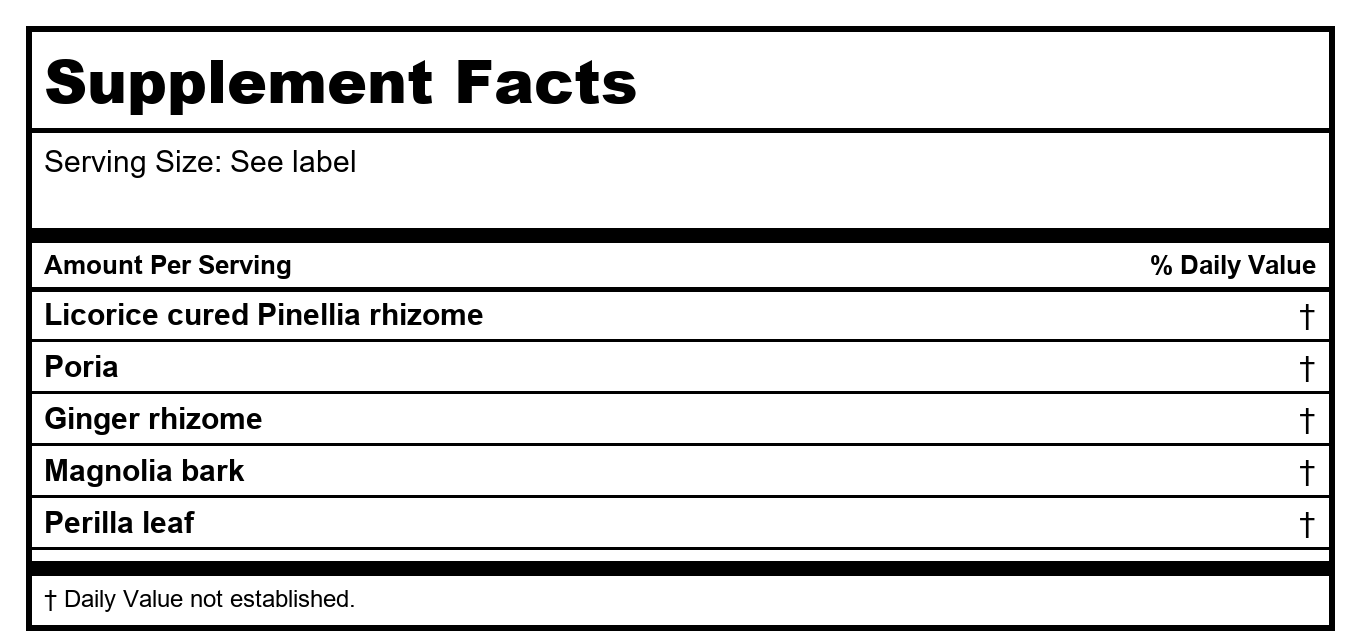 Supplement Facts

Serving Size: See label

| Amount Per Serving | % Daily Value |
|---|---|
| Licorice cured Pinellia rhizome | † |
| Poria | † |
| Ginger rhizome | † |
| Magnolia bark | † |
| Perilla leaf | † |

† Daily Value not established.